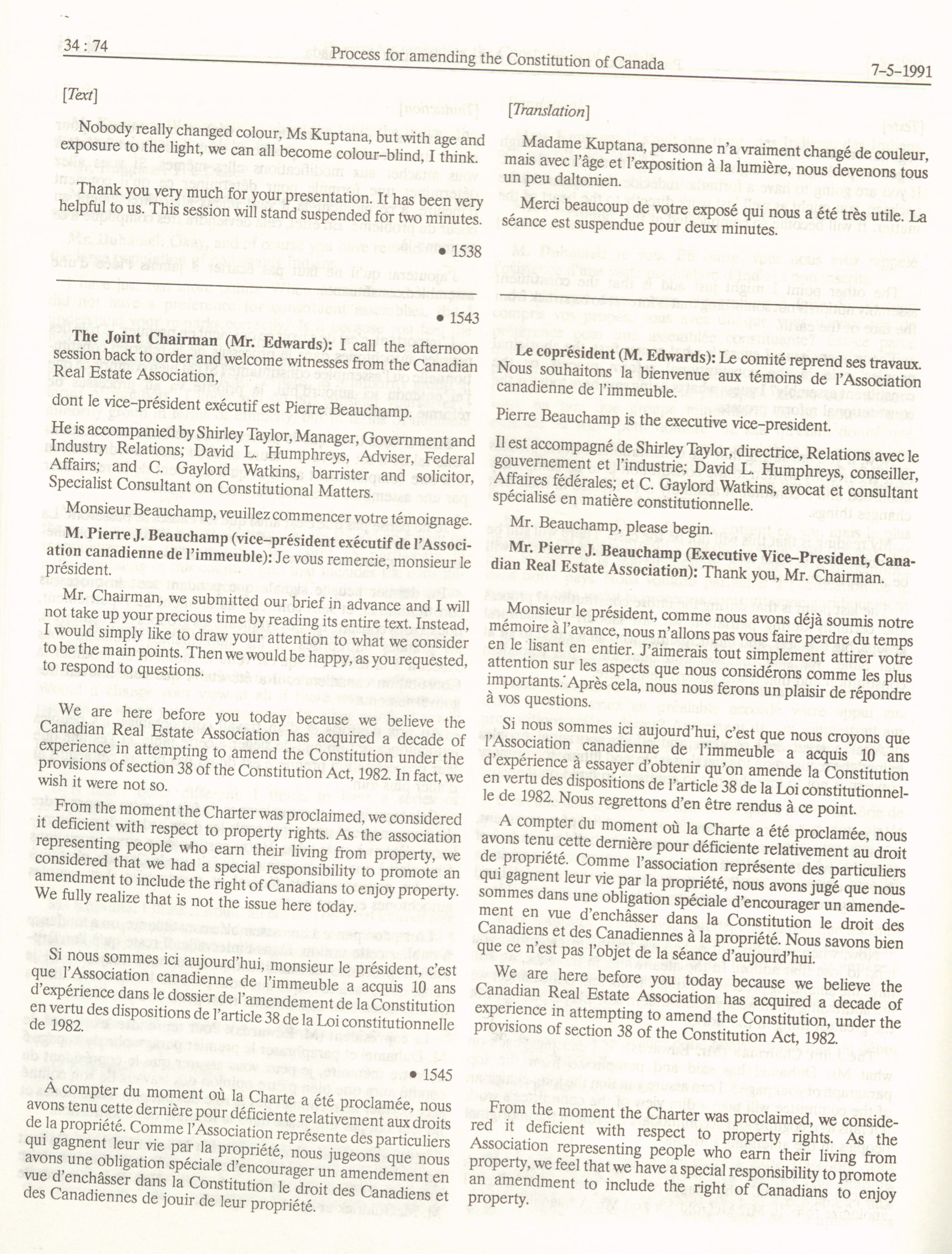 34 : 74

Process for amending the Constitution of Canada

7-5-1991

[Text]

Nobody really changed colour, Ms Kuptana, but with age and exposure to the light, we can all become colour-blind, I think.

Thank you very much for your presentation. It has been very helpful to us. This session will stand suspended for two minutes.

• 1538

• 1543

The Joint Chairman (Mr. Edwards): I call the afternoon session back to order and welcome witnesses from the Canadian Real Estate Association,

dont le vice-président exécutif est Pierre Beauchamp.

He is accompanied by Shirley Taylor, Manager, Government and Industry Relations; David L. Humphreys, Adviser, Federal Affairs; and C. Gaylord Watkins, barrister and solicitor, Specialist Consultant on Constitutional Matters.

Monsieur Beauchamp, veuillez commencer votre témoignage.

M. Pierre J. Beauchamp (vice-président exécutif de l'Association canadienne de l'immeuble): Je vous remercie, monsieur le président.

Mr. Chairman, we submitted our brief in advance and I will not take up your precious time by reading its entire text. Instead, I would simply like to draw your attention to what we consider to be the main points. Then we would be happy, as you requested, to respond to questions.

We are here before you today because we believe the Canadian Real Estate Association has acquired a decade of experience in attempting to amend the Constitution under the provisions of section 38 of the Constitution Act, 1982. In fact, we wish it were not so.

From the moment the Charter was proclaimed, we considered it deficient with respect to property rights. As the association representing people who earn their living from property, we considered that we had a special responsibility to promote an amendment to include the right of Canadians to enjoy property. We fully realize that is not the issue here today.

Si nous sommes ici aujourd'hui, monsieur le président, c'est que l'Association canadienne de l'immeuble a acquis 10 ans d'expérience dans le dossier de l'amendement de la Constitution en vertu des dispositions de l'article 38 de la Loi constitutionnelle de 1982.

• 1545

À compter du moment où la Charte a été proclamée, nous avons tenu cette dernière pour déficiente relativement aux droits de la propriété. Comme l'Association représente des particuliers qui gagnent leur vie par la propriété, nous jugeons que nous avons une obligation spéciale d'encourager un amendement en vue d'enchâsser dans la Constitution le droit des Canadiens et des Canadiennes de jouir de leur propriété.

[Translation]

Madame Kuptana, personne n'a vraiment changé de couleur, mais avec l'âge et l'exposition à la lumière, nous devenons tous un peu daltonien.

Merci beaucoup de votre exposé qui nous a été très utile. La séance est suspendue pour deux minutes.

Le coprésident (M. Edwards): Le comité reprend ses travaux. Nous souhaitons la bienvenue aux témoins de l'Association canadienne de l'immeuble.

Pierre Beauchamp is the executive vice-president.

Il est accompagné de Shirley Taylor, directrice, Relations avec le gouvernement et l'industrie; David L. Humphreys, conseiller, Affaires fédérales; et C. Gaylord Watkins, avocat et consultant spécialisé en matière constitutionnelle.

Mr. Beauchamp, please begin.

Mr. Pierre J. Beauchamp (Executive Vice-President, Canadian Real Estate Association): Thank you, Mr. Chairman.

Monsieur le président, comme nous avons déjà soumis notre mémoire à l'avance, nous n'allons pas vous faire perdre du temps en le lisant en entier. J'aimerais tout simplement attirer votre attention sur les aspects que nous considérons comme les plus importants. Après cela, nous nous ferons un plaisir de répondre à vos questions.

Si nous sommes ici aujourd'hui, c'est que nous croyons que l'Association canadienne de l'immeuble a acquis 10 ans d'expérience à essayer d'obtenir qu'on amende la Constitution en vertu des dispositions de l'article 38 de la Loi constitutionnelle de 1982. Nous regrettons d'en être rendus à ce point.

A compter du moment où la Charte a été proclamée, nous avons tenu cette dernière pour déficiente relativement au droit de propriété. Comme l'association représente des particuliers qui gagnent leur vie par la propriété, nous avons jugé que nous sommes dans une obligation spéciale d'encourager un amendement en vue d'enchâsser dans la Constitution le droit des Canadiens et des Canadiennes à la propriété. Nous savons bien que ce n'est pas l'objet de la séance d'aujourd'hui.

We are here before you today because we believe the Canadian Real Estate Association has acquired a decade of experience in attempting to amend the Constitution, under the provisions of section 38 of the Constitution Act, 1982.

From the moment the Charter was proclaimed, we considered it deficient with respect to property rights. As the Association representing people who earn their living from property, we feel that we have a special responsibility to promote an amendment to include the right of Canadians to enjoy property.